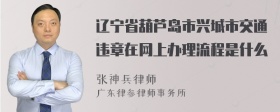 辽宁省葫芦岛市兴城市交通违章在网上办理流程是什么

张神兵律师
广东律参律师事务所